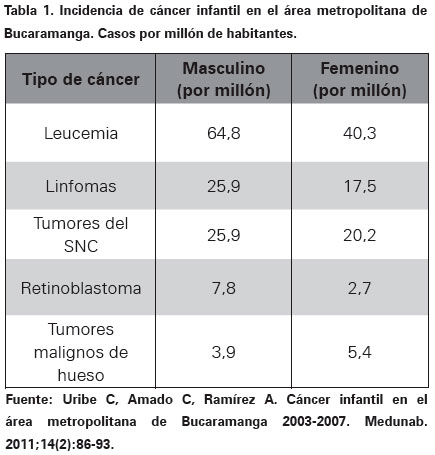 Tabla 1. Incidencia de cáncer infantil en el área metropolitana de Bucaramanga. Casos por millón de habitantes.

| Tipo de cáncer | Masculino (por millón) | Femenino (por millón) |
|---|---|---|
| Leucemia | 64,8 | 40,3 |
| Linfomas | 25,9 | 17,5 |
| Tumores del SNC | 25,9 | 20,2 |
| Retinoblastoma | 7,8 | 2,7 |
| Tumores malignos de hueso | 3,9 | 5,4 |

Fuente: Uribe C, Amado C, Ramírez A. Cáncer infantil en el área metropolitana de Bucaramanga 2003-2007. Medunab. 2011;14(2):86-93.